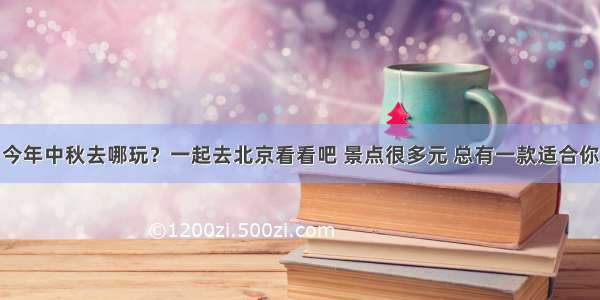 今年中秋去哪玩？一起去北京看看吧 景点很多元 总有一款适合你

©1200zi.500zi.com